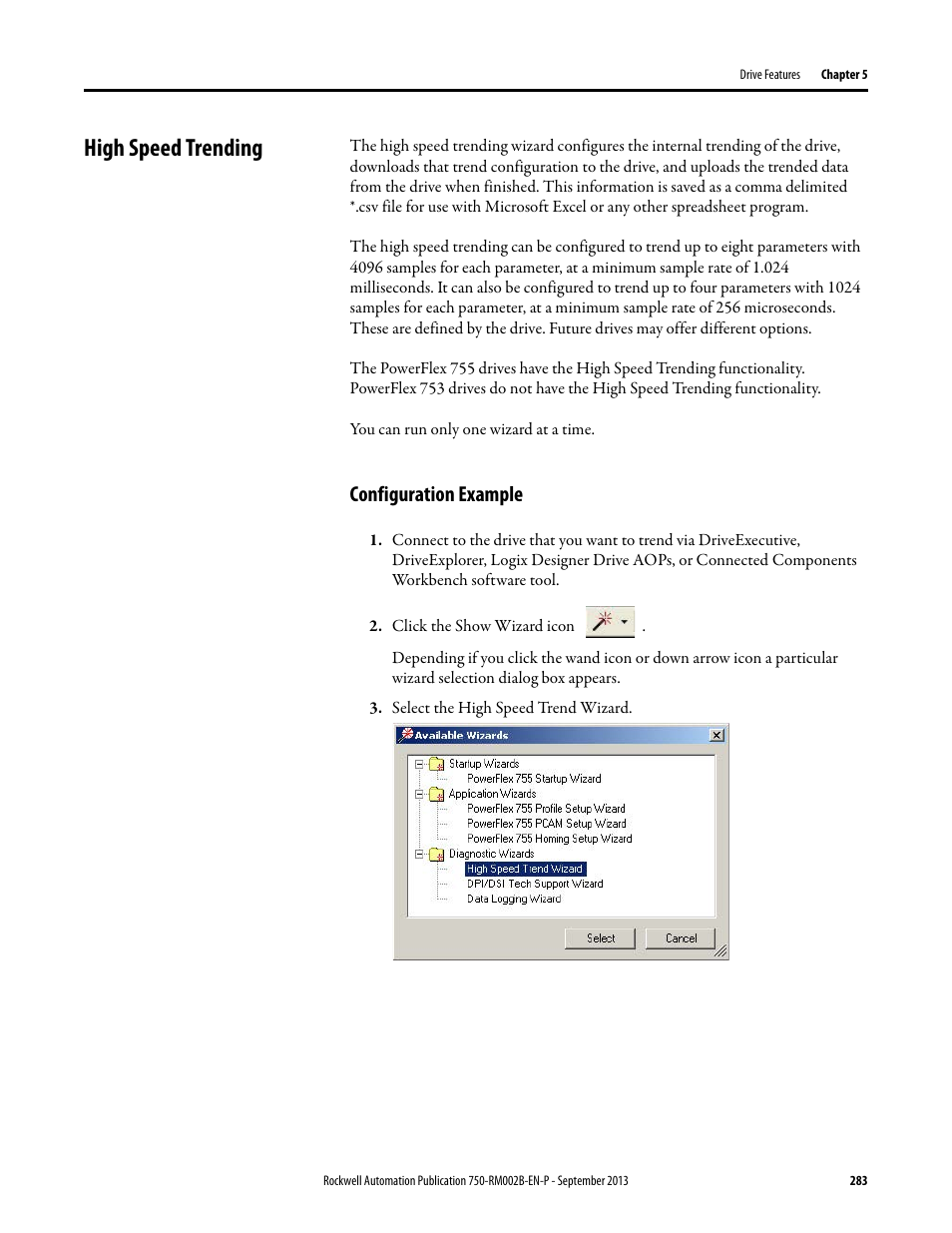 Drive Features Chapter 5

High Speed Trending

The high speed trending wizard configures the internal trending of the drive, downloads that trend configuration to the drive, and uploads the trended data from the drive when finished. This information is saved as a comma delimited *.csv file for use with Microsoft Excel or any other spreadsheet program.

The high speed trending can be configured to trend up to eight parameters with 4096 samples for each parameter, at a minimum sample rate of 1.024 milliseconds. It can also be configured to trend up to four parameters with 1024 samples for each parameter, at a minimum sample rate of 256 microseconds. These are defined by the drive. Future drives may offer different options.

The PowerFlex 755 drives have the High Speed Trending functionality. PowerFlex 753 drives do not have the High Speed Trending functionality.

You can run only one wizard at a time.

Configuration Example

1. Connect to the drive that you want to trend via DriveExecutive, DriveExplorer, Logix Designer Drive AOPs, or Connected Components Workbench software tool.

2. Click the Show Wizard icon .

Depending if you click the wand icon or down arrow icon a particular wizard selection dialog box appears.

3. Select the High Speed Trend Wizard.

Available Wizards
Startup Wizards
PowerFlex 755 Startup Wizard
Application Wizards
PowerFlex 755 Profile Setup Wizard
PowerFlex 755 PCAM Setup Wizard
PowerFlex 755 Homing Setup Wizard
Diagnostic Wizards
High Speed Trend Wizard
DPI/DSI Tech Support Wizard
Data Logging Wizard
Select
Cancel

Rockwell Automation Publication 750-RM002B-EN-P - September 2013 283